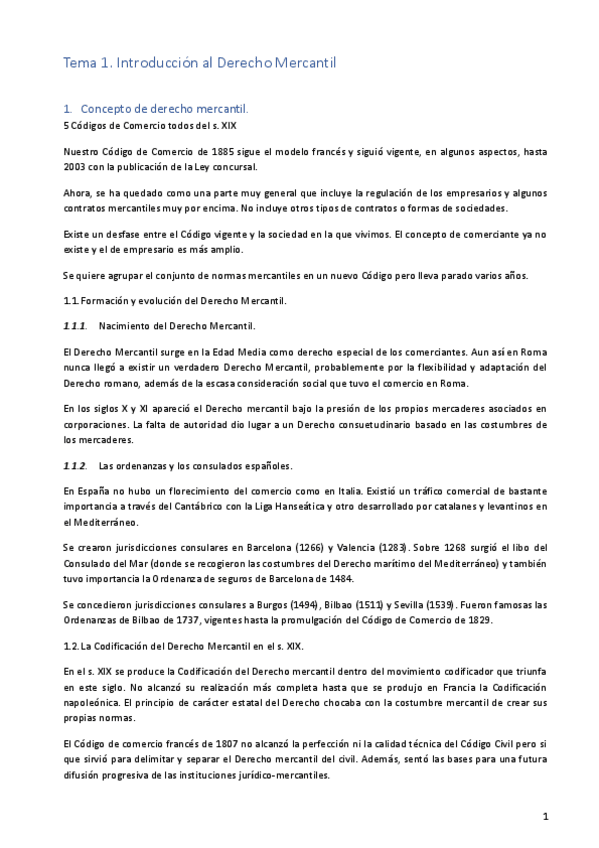 Tema 1. Introducción al Derecho Mercantil

1. Concepto de derecho mercantil.
5 Códigos de Comercio todos del s. XIX

Nuestro Código de Comercio de 1885 sigue el modelo francés y siguió vigente, en algunos aspectos, hasta 2003 con la publicación de la Ley concursal.

Ahora, se ha quedado como una parte muy general que incluye la regulación de los empresarios y algunos contratos mercantiles muy por encima. No incluye otros tipos de contratos o formas de sociedades.

Existe un desfase entre el Código vigente y la sociedad en la que vivimos. El concepto de comerciante ya no existe y el de empresario es más amplio.

Se quiere agrupar el conjunto de normas mercantiles en un nuevo Código pero lleva parado varios años.

1.1. Formación y evolución del Derecho Mercantil.

1.1.1. Nacimiento del Derecho Mercantil.

El Derecho Mercantil surge en la Edad Media como derecho especial de los comerciantes. Aun así en Roma nunca llegó a existir un verdadero Derecho Mercantil, probablemente por la flexibilidad y adaptación del Derecho romano, además de la escasa consideración social que tuvo el comercio en Roma.

En los siglos X y XI apareció el Derecho mercantil bajo la presión de los propios mercaderes asociados en corporaciones. La falta de autoridad dio lugar a un Derecho consuetudinario basado en las costumbres de los mercaderes.

1.1.2. Las ordenanzas y los consulados españoles.

En España no hubo un florecimiento del comercio como en Italia. Existió un tráfico comercial de bastante importancia a través del Cantábrico con la Liga Hanseática y otro desarrollado por catalanes y levantinos en el Mediterráneo.

Se crearon jurisdicciones consulares en Barcelona (1266) y Valencia (1283). Sobre 1268 surgió el libo del Consulado del Mar (donde se recogieron las costumbres del Derecho marítimo del Mediterráneo) y también tuvo importancia la Ordenanza de seguros de Barcelona de 1484.

Se concedieron jurisdicciones consulares a Burgos (1494), Bilbao (1511) y Sevilla (1539). Fueron famosas las Ordenanzas de Bilbao de 1737, vigentes hasta la promulgación del Código de Comercio de 1829.

1.2. La Codificación del Derecho Mercantil en el s. XIX.

En el s. XIX se produce la Codificación del Derecho mercantil dentro del movimiento codificador que triunfa en este siglo. No alcanzó su realización más completa hasta que se produjo en Francia la Codificación napoleónica. El principio de carácter estatal del Derecho chocaba con la costumbre mercantil de crear sus propias normas.

El Código de comercio francés de 1807 no alcanzó la perfección ni la calidad técnica del Código Civil pero si que sirvió para delimitar y separar el Derecho mercantil del civil. Además, sentó las bases para una futura difusión progresiva de las instituciones jurídico-mercantiles.

1